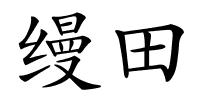 缦田